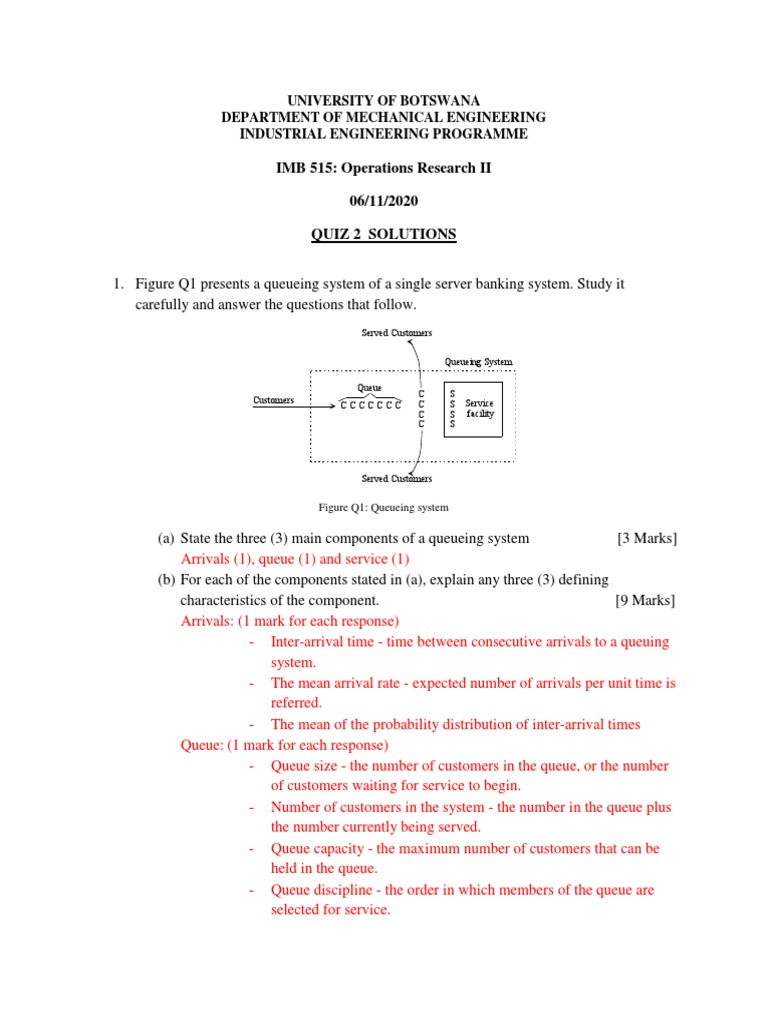 UNIVERSITY OF BOTSWANA
DEPARTMENT OF MECHANICAL ENGINEERING
INDUSTRIAL ENGINEERING PROGRAMME

IMB 515: Operations Research II

06/11/2020

QUIZ 2 SOLUTIONS

1. Figure Q1 presents a queueing system of a single server banking system. Study it carefully and answer the questions that follow.

Served Customers

Queueing System

Queue

Customers

C C C C C C C

C
C
C
C

S
S
S
S

Service facility

Served Customers

Figure Q1: Queueing system

(a) State the three (3) main components of a queueing system [3 Marks]
Arrivals (1), queue (1) and service (1)
(b) For each of the components stated in (a), explain any three (3) defining characteristics of the component. [9 Marks]
Arrivals: (1 mark for each response)
- Inter-arrival time - time between consecutive arrivals to a queuing system.
- The mean arrival rate - expected number of arrivals per unit time is referred.
- The mean of the probability distribution of inter-arrival times
Queue: (1 mark for each response)
- Queue size - the number of customers in the queue, or the number of customers waiting for service to begin.
- Number of customers in the system - the number in the queue plus the number currently being served.
- Queue capacity - the maximum number of customers that can be held in the queue.
- Queue discipline - the order in which members of the queue are selected for service.